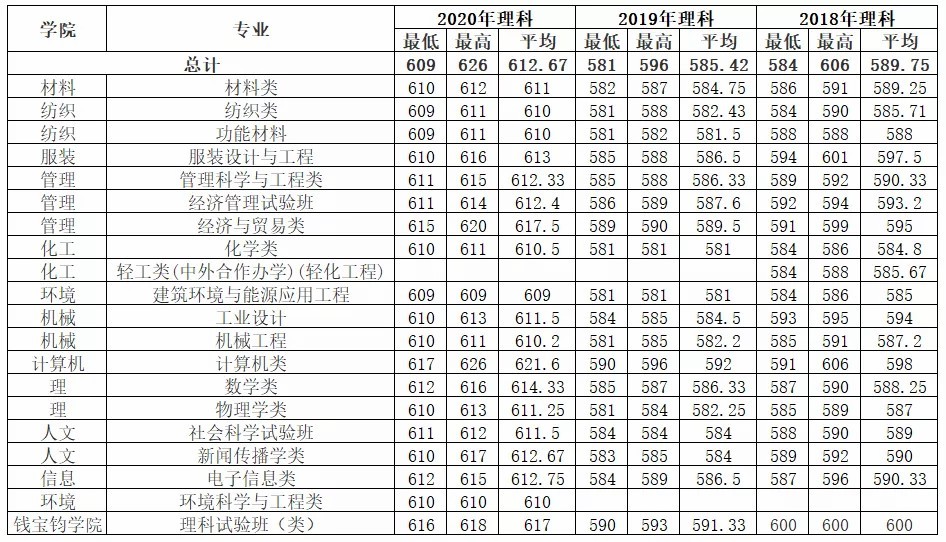 | 学院 | 专业 | 2020年理科 | | | 2019年理科 | | | 2018年理科 | | |
|---|---|---|---|---|---|---|---|---|---|---|
| | | 最低 | 最高 | 平均 | 最低 | 最高 | 平均 | 最低 | 最高 | 平均 |
| 总计 | | 609 | 626 | 612.67 | 581 | 596 | 585.42 | 584 | 606 | 589.75 |
| 材料 | 材料类 | 610 | 612 | 611 | 582 | 587 | 584.75 | 586 | 591 | 589.25 |
| 纺织 | 纺织类 | 609 | 611 | 610 | 581 | 588 | 582.43 | 584 | 590 | 585.71 |
| 纺织 | 功能材料 | 609 | 611 | 610 | 581 | 582 | 581.5 | 588 | 588 | 588 |
| 服装 | 服装设计与工程 | 610 | 616 | 613 | 585 | 588 | 586.5 | 594 | 601 | 597.5 |
| 管理 | 管理科学与工程类 | 611 | 615 | 612.33 | 585 | 588 | 586.33 | 589 | 592 | 590.33 |
| 管理 | 经济管理试验班 | 611 | 614 | 612.4 | 586 | 589 | 587.6 | 592 | 594 | 593.2 |
| 管理 | 经济与贸易类 | 615 | 620 | 617.5 | 589 | 590 | 589.5 | 591 | 599 | 595 |
| 化工 | 化学类 | 610 | 611 | 610.5 | 581 | 581 | 581 | 584 | 586 | 584.8 |
| 化工 | 轻工类(中外合作办学)(轻化工程) | | | | | | | 584 | 588 | 585.67 |
| 环境 | 建筑环境与能源应用工程 | 609 | 609 | 609 | 581 | 581 | 581 | 584 | 586 | 585 |
| 机械 | 工业设计 | 610 | 613 | 611.5 | 584 | 585 | 584.5 | 593 | 595 | 594 |
| 机械 | 机械工程 | 610 | 611 | 610.2 | 581 | 585 | 582.2 | 585 | 591 | 587.2 |
| 计算机 | 计算机类 | 617 | 626 | 621.6 | 590 | 596 | 592 | 591 | 606 | 598 |
| 理 | 数学类 | 612 | 616 | 614.33 | 585 | 587 | 586.33 | 587 | 590 | 588.25 |
| 理 | 物理学类 | 610 | 613 | 611.25 | 581 | 584 | 582.25 | 585 | 589 | 587 |
| 人文 | 社会科学试验班 | 611 | 612 | 611.5 | 584 | 584 | 584 | 588 | 590 | 589 |
| 人文 | 新闻传播学类 | 610 | 617 | 612.67 | 583 | 585 | 584 | 589 | 592 | 590 |
| 信息 | 电子信息类 | 612 | 615 | 612.75 | 584 | 589 | 586.5 | 587 | 596 | 590.33 |
| 环境 | 环境科学与工程类 | 610 | 610 | 610 | | | | | | |
| 钱宝钧学院 | 理科试验班（类） | 616 | 618 | 617 | 590 | 593 | 591.33 | 600 | 600 | 600 |